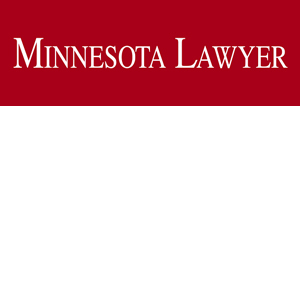 MINNESOTA LAWYER